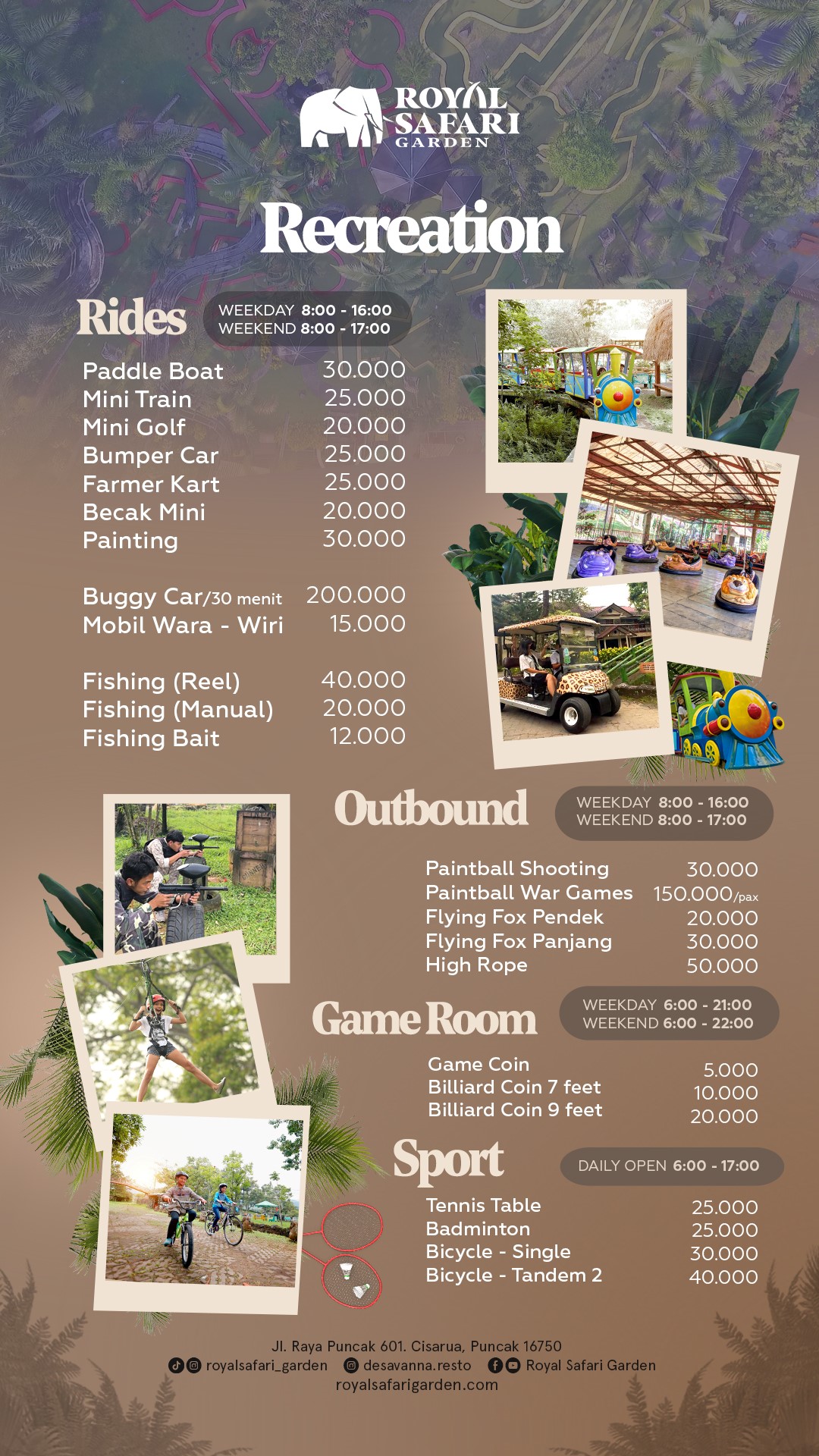 ROYAL SAFARI GARDEN

Recreation

Rides
WEEKDAY 8:00 - 16:00
WEEKEND 8:00 - 17:00

| | |
|---|---|
| Paddle Boat | 30.000 |
| Mini Train | 25.000 |
| Mini Golf | 20.000 |
| Bumper Car | 25.000 |
| Farmer Kart | 25.000 |
| Becak Mini | 20.000 |
| Painting | 30.000 |
| Buggy Car/30 menit | 200.000 |
| Mobil Wara - Wiri | 15.000 |
| Fishing (Reel) | 40.000 |
| Fishing (Manual) | 20.000 |
| Fishing Bait | 12.000 |

Outbound
WEEKDAY 8:00 - 16:00
WEEKEND 8:00 - 17:00

| | |
|---|---|
| Paintball Shooting | 30.000 |
| Paintball War Games | 150.000/pax |
| Flying Fox Pendek | 20.000 |
| Flying Fox Panjang | 30.000 |
| High Rope | 50.000 |

Game Room
WEEKDAY 6:00 - 21:00
WEEKEND 6:00 - 22:00

| | |
|---|---|
| Game Coin | 5.000 |
| Billiard Coin 7 feet | 10.000 |
| Billiard Coin 9 feet | 20.000 |

Sport
DAILY OPEN 6:00 - 17:00

| | |
|---|---|
| Tennis Table | 25.000 |
| Badminton | 25.000 |
| Bicycle - Single | 30.000 |
| Bicycle - Tandem 2 | 40.000 |

Jl. Raya Puncak 601. Cisarua, Puncak 16750
royalsafari_garden desavanna.resto Royal Safari Garden
royalsafarigarden.com